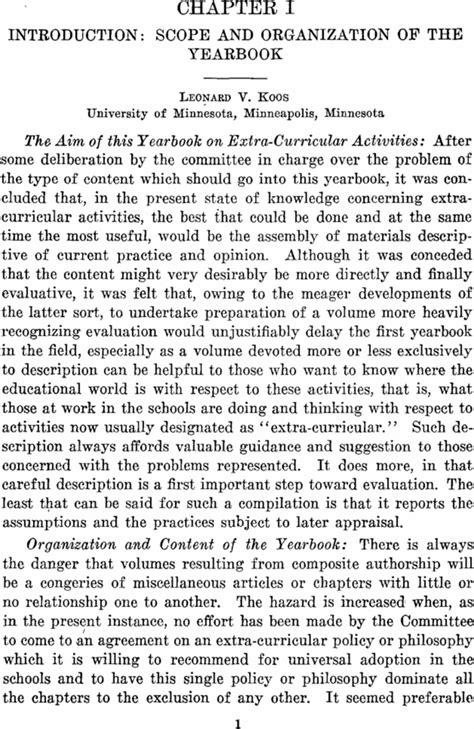 CHAPTER I

INTRODUCTION: SCOPE AND ORGANIZATION OF THE YEARBOOK

LEONARD V. KOOS
University of Minnesota, Minneapolis, Minnesota

The Aim of this Yearbook on Extra-Curricular Activities: After some deliberation by the committee in charge over the problem of the type of content which should go into this yearbook, it was concluded that, in the present state of knowledge concerning extra-curricular activities, the best that could be done and at the same time the most useful, would be the assembly of materials descriptive of current practice and opinion. Although it was conceded that the content might very desirably be more directly and finally evaluative, it was felt that, owing to the meager developments of the latter sort, to undertake preparation of a volume more heavily recognizing evaluation would unjustifiably delay the first yearbook in the field, especially as a volume devoted more or less exclusively to description can be helpful to those who want to know where the educational world is with respect to these activities, that is, what those at work in the schools are doing and thinking with respect to activities now usually designated as "extra-curricular." Such description always affords valuable guidance and suggestion to those concerned with the problems represented. It does more, in that careful description is a first important step toward evaluation. The least that can be said for such a compilation is that it reports the assumptions and the practices subject to later appraisal.

Organization and Content of the Yearbook: There is always the danger that volumes resulting from composite authorship will be a congeries of miscellaneous articles or chapters with little or no relationship one to another. The hazard is increased when, as in the present instance, no effort has been made by the Committee to come to an agreement on an extra-curricular policy or philosophy which it is willing to recommend for universal adoption in the schools and to have this single policy or philosophy dominate all the chapters to the exclusion of any other. It seemed preferable

1